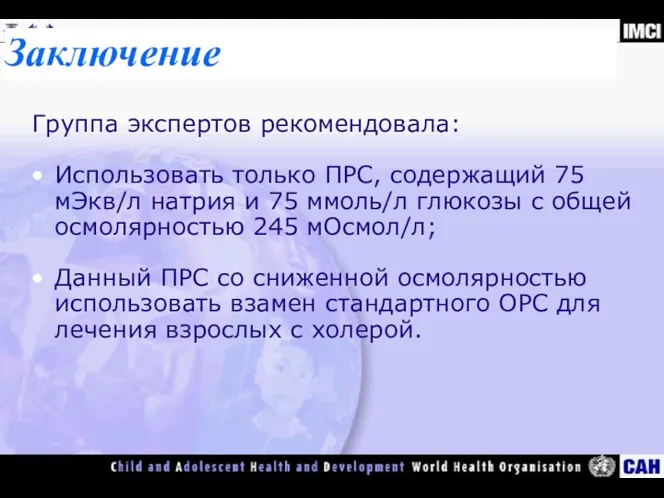 IMCI

Заключение

Группа экспертов рекомендовала:

• Использовать только ПРС, содержащий 75 мЭкв/л натрия и 75 ммоль/л глюкозы с общей осмолярностью 245 мОсмол/л;

• Данный ПРС со сниженной осмолярностью использовать взамен стандартного ОРС для лечения взрослых с холерой.

Child and Adolescent Health and Development World Health Organisation CAH